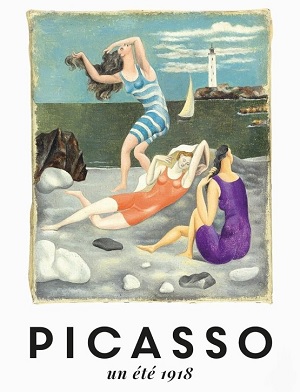 PICASSO

un été 1918